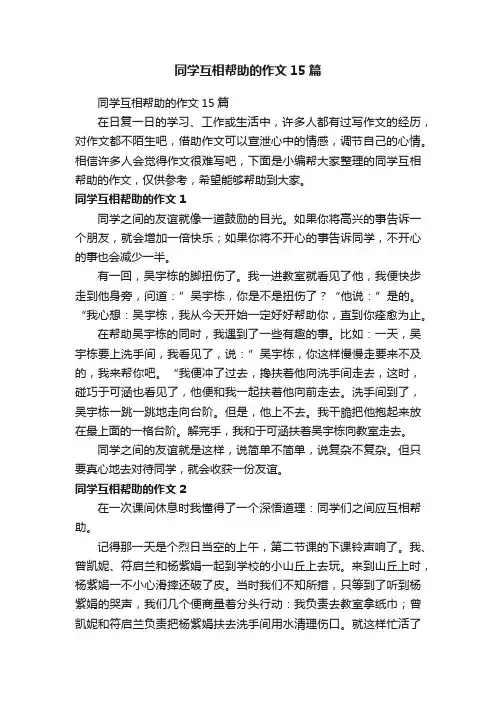 同学互相帮助的作文15篇

同学互相帮助的作文15篇

在日复一日的学习、工作或生活中，许多人都有过写作文的经历，对作文都不陌生吧，借助作文可以宣泄心中的情感，调节自己的心情。相信许多人会觉得作文很难写吧，下面是小编帮大家整理的同学互相帮助的作文，仅供参考，希望能够帮助到大家。

同学互相帮助的作文1

同学之间的友谊就像一道鼓励的目光。如果你将高兴的事告诉一个朋友，就会增加一倍快乐；如果你将不开心的事告诉同学，不开心的事也会减少一半。

有一回，吴宇栋的脚扭伤了。我一进教室就看见了他，我便快步走到他身旁，问道：”吴宇栋，你是不是扭伤了？“他说：”是的。“我心想：吴宇栋，我从今天开始一定好好帮助你，直到你痊愈为止。

在帮助吴宇栋的同时，我遇到了一些有趣的事。比如：一天，吴宇栋要上洗手间，我看见了，说：”吴宇栋，你这样慢慢走要来不及的，我来帮你吧。“我便冲了过去，搀扶着他向洗手间走去，这时，碰巧于可涵也看见了，他便和我一起扶着他向前走去。洗手间到了，吴宇栋一跳一跳地走向台阶。但是，他上不去。我干脆把他抱起来放在最上面的一格台阶。解完手，我和于可涵扶着吴宇栋向教室走去。

同学之间的友谊就是这样，说简单不简单，说复杂不复杂。但只要真心地去对待同学，就会收获一份友谊。

同学互相帮助的作文2

在一次课间休息时我懂得了一个深悟道理：同学们之间应互相帮助。

记得那一天是个烈日当空的上午，第二节课的下课铃声响了。我、曾凯妮、符启兰和杨紫娟一起到学校的小山丘上去玩。来到山丘上时，杨紫娟一不小心滑摔还破了皮。当时我们不知所措，只等到了听到杨紫娟的哭声，我们几个便商量着分头行动：我负责去教室拿纸巾；曾凯妮和符启兰负责把杨紫娟扶去洗手间用水清理伤口。就这样忙活了